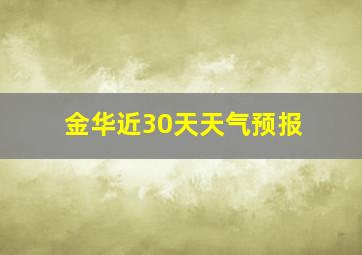 金华近30天天气预报